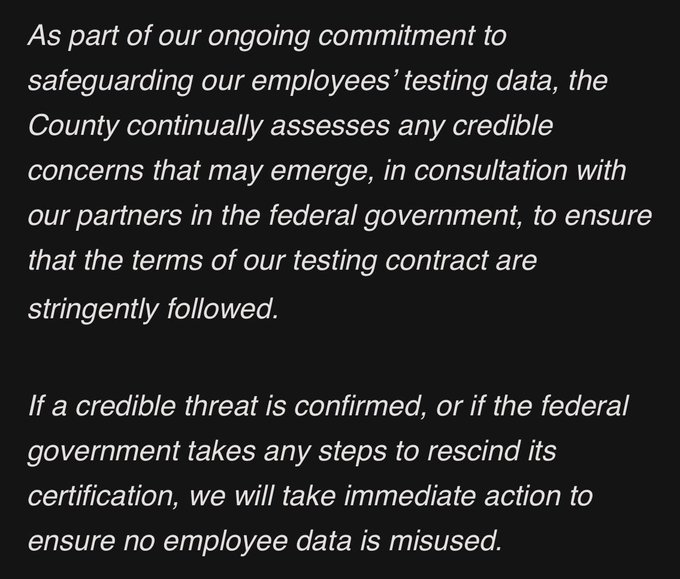 As part of our ongoing commitment to safeguarding our employees' testing data, the County continually assesses any credible concerns that may emerge, in consultation with our partners in the federal government, to ensure that the terms of our testing contract are stringently followed.

If a credible threat is confirmed, or if the federal government takes any steps to rescind its certification, we will take immediate action to ensure no employee data is misused.